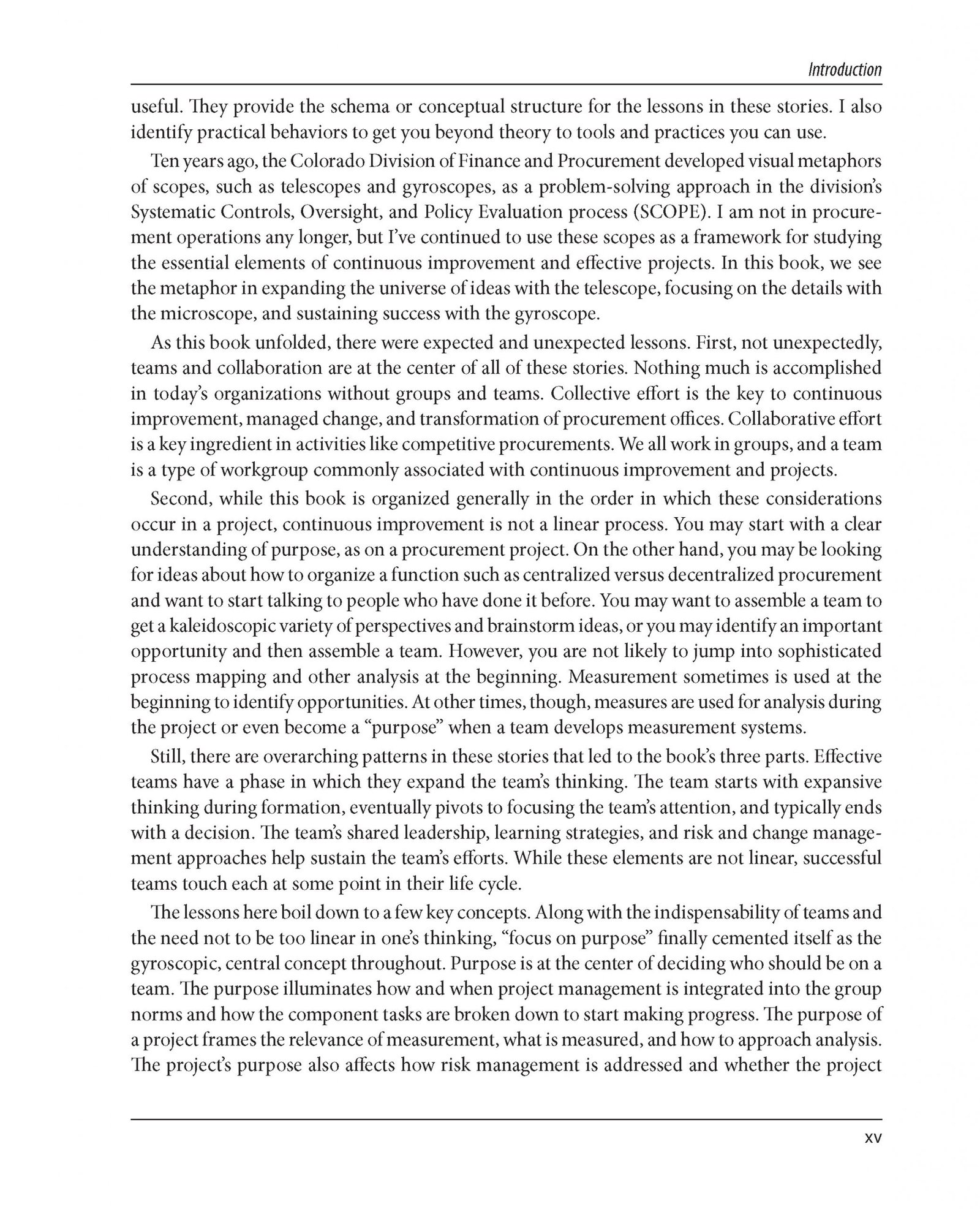 Introduction

useful. They provide the schema or conceptual structure for the lessons in these stories. I also identify practical behaviors to get you beyond theory to tools and practices you can use.

Ten years ago, the Colorado Division of Finance and Procurement developed visual metaphors of scopes, such as telescopes and gyroscopes, as a problem-solving approach in the division's Systematic Controls, Oversight, and Policy Evaluation process (SCOPE). I am not in procurement operations any longer, but I've continued to use these scopes as a framework for studying the essential elements of continuous improvement and effective projects. In this book, we see the metaphor in expanding the universe of ideas with the telescope, focusing on the details with the microscope, and sustaining success with the gyroscope.

As this book unfolded, there were expected and unexpected lessons. First, not unexpectedly, teams and collaboration are at the center of all of these stories. Nothing much is accomplished in today's organizations without groups and teams. Collective effort is the key to continuous improvement, managed change, and transformation of procurement offices. Collaborative effort is a key ingredient in activities like competitive procurements. We all work in groups, and a team is a type of workgroup commonly associated with continuous improvement and projects.

Second, while this book is organized generally in the order in which these considerations occur in a project, continuous improvement is not a linear process. You may start with a clear understanding of purpose, as on a procurement project. On the other hand, you may be looking for ideas about how to organize a function such as centralized versus decentralized procurement and want to start talking to people who have done it before. You may want to assemble a team to get a kaleidoscopic variety of perspectives and brainstorm ideas, or you may identify an important opportunity and then assemble a team. However, you are not likely to jump into sophisticated process mapping and other analysis at the beginning. Measurement sometimes is used at the beginning to identify opportunities. At other times, though, measures are used for analysis during the project or even become a "purpose" when a team develops measurement systems.

Still, there are overarching patterns in these stories that led to the book's three parts. Effective teams have a phase in which they expand the team's thinking. The team starts with expansive thinking during formation, eventually pivots to focusing the team's attention, and typically ends with a decision. The team's shared leadership, learning strategies, and risk and change management approaches help sustain the team's efforts. While these elements are not linear, successful teams touch each at some point in their life cycle.

The lessons here boil down to a few key concepts. Along with the indispensability of teams and the need not to be too linear in one's thinking, "focus on purpose" finally cemented itself as the gyroscopic, central concept throughout. Purpose is at the center of deciding who should be on a team. The purpose illuminates how and when project management is integrated into the group norms and how the component tasks are broken down to start making progress. The purpose of a project frames the relevance of measurement, what is measured, and how to approach analysis. The project's purpose also affects how risk management is addressed and whether the project

xv